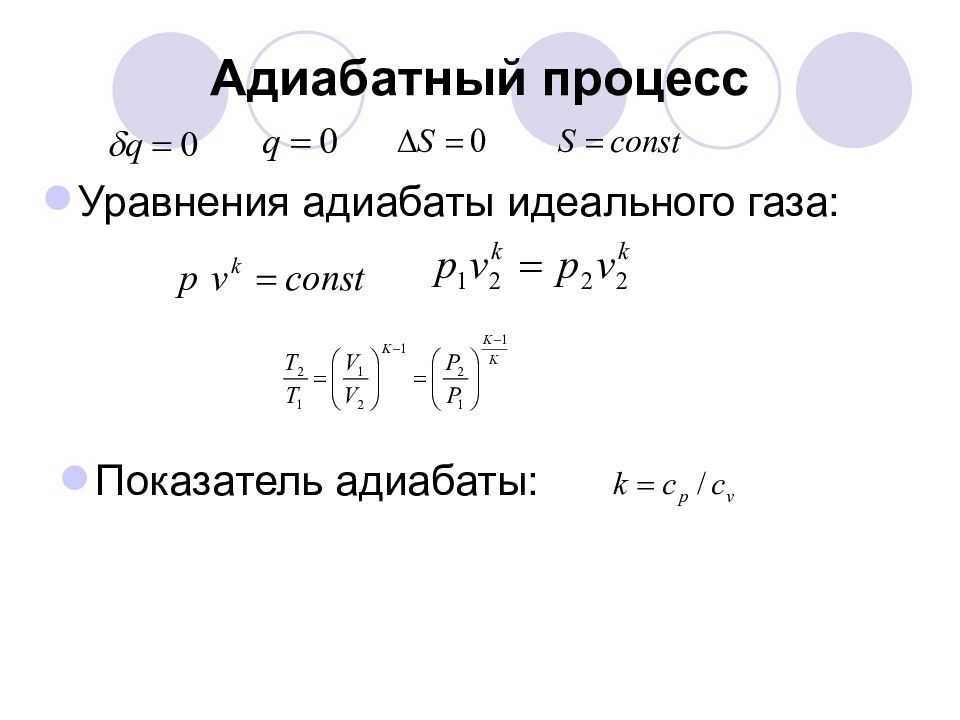 Адиабатный процесс

$\delta q = 0$ $q = 0$ $\Delta S = 0$ $S = const$

Уравнения адиабаты идеального газа:

$p\ v^k = const$ $p_1 v_2^k = p_2 v_2^k$

$\frac{T_2}{T_1} = \left(\frac{V_1}{V_2}\right)^{K-1} = \left(\frac{P_2}{P_1}\right)^{\frac{K-1}{K}}$

Показатель адиабаты: $k = c_p / c_v$